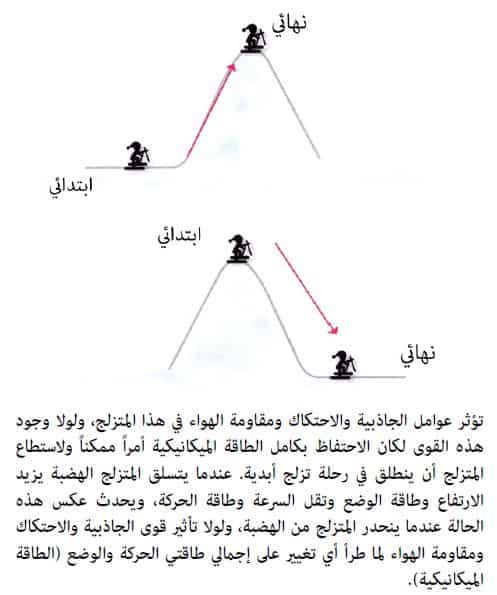 نهائي

ابتدائي

ابتدائي

نهائي

تؤثر عوامل الجاذبية والاحتكاك ومقاومة الهواء في هذا المتزلج، ولولا وجود هذه القوى لكان الاحتفاظ بكامل الطاقة الميكانيكية أمراً ممكناً ولاستطاع المتزلج أن ينطلق في رحلة تزلج أبدية. عندما يتسلق المتزلج الهضبة يزيد الارتفاع وطاقة الوضع وتقل السرعة وطاقة الحركة، ويحدث عكس هذه الحالة عندما ينحدر المتزلج من الهضبة، ولولا تأثير قوى الجاذبية والاحتكاك ومقاومة الهواء لما طرأ أي تغيير على إجمالي طاقتي الحركة والوضع (الطاقة الميكانيكية).